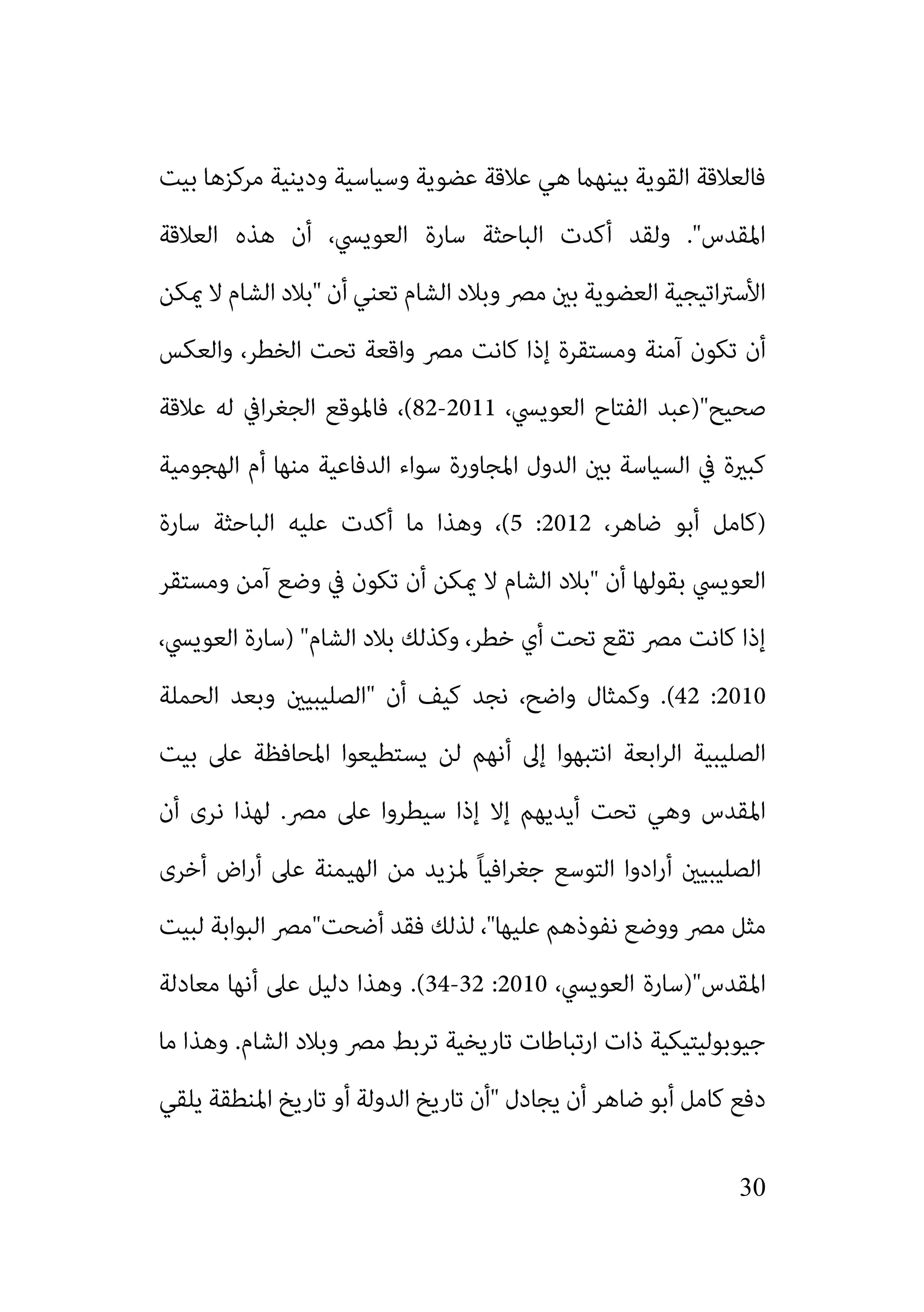 فالعلاقة القوية بينهما هي علاقة عضوية وسياسية ودينية مركزها بيت المقدس". ولقد أكدت الباحثة سارة العويسي، أن هذه العلاقة الأستراتيجية العضوية بين مصر وبلاد الشام تعني أن "بلاد الشام لا يمكن أن تكون آمنة ومستقرة إذا كانت مصر واقعة تحت الخطر، والعكس صحيح"(عبد الفتاح العويسي، 2011-82)، فالموقع الجغرافي له علاقة كبيرة في السياسة بين الدول المجاورة سواء الدفاعية منها أم الهجومية (كامل أبو ضاهر، 2012: 5)، وهذا ما أكدت عليه الباحثة سارة العويسي بقولها أن "بلاد الشام لا يمكن أن تكون في وضع آمن ومستقر إذا كانت مصر تقع تحت أي خطر، وكذلك بلاد الشام" (سارة العويسي، 2010: 42). وكمثال واضح، نجد كيف أن "الصليبيين وبعد الحملة الصليبية الرابعة انتبهوا إلى أنهم لن يستطيعوا المحافظة على بيت المقدس وهي تحت أيديهم إلا إذا سيطروا على مصر. لهذا نرى أن الصليبيين أرادوا التوسع جغرافياً لمزيد من الهيمنة على أراض أخرى مثل مصر ووضع نفوذهم عليها"، لذلك فقد أضحت"مصر البوابة لبيت المقدس"(سارة العويسي، 2010: 32-34). وهذا دليل على أنها معادلة جيوبوليتيكية ذات ارتباطات تاريخية تربط مصر وبلاد الشام. وهذا ما دفع كامل أبو ضاهر أن يجادل "أن تاريخ الدولة أو تاريخ المنطقة يلقي

30